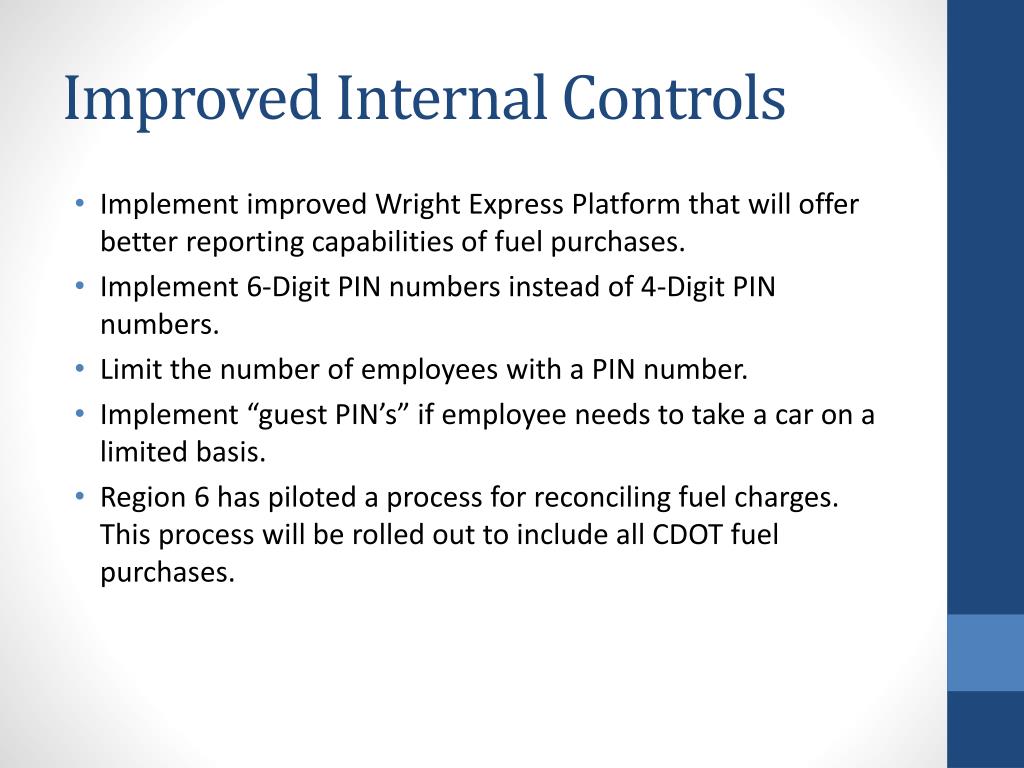 Improved Internal Controls

• Implement improved Wright Express Platform that will offer better reporting capabilities of fuel purchases.
• Implement 6-Digit PIN numbers instead of 4-Digit PIN numbers.
• Limit the number of employees with a PIN number.
• Implement “guest PIN’s” if employee needs to take a car on a limited basis.
• Region 6 has piloted a process for reconciling fuel charges. This process will be rolled out to include all CDOT fuel purchases.